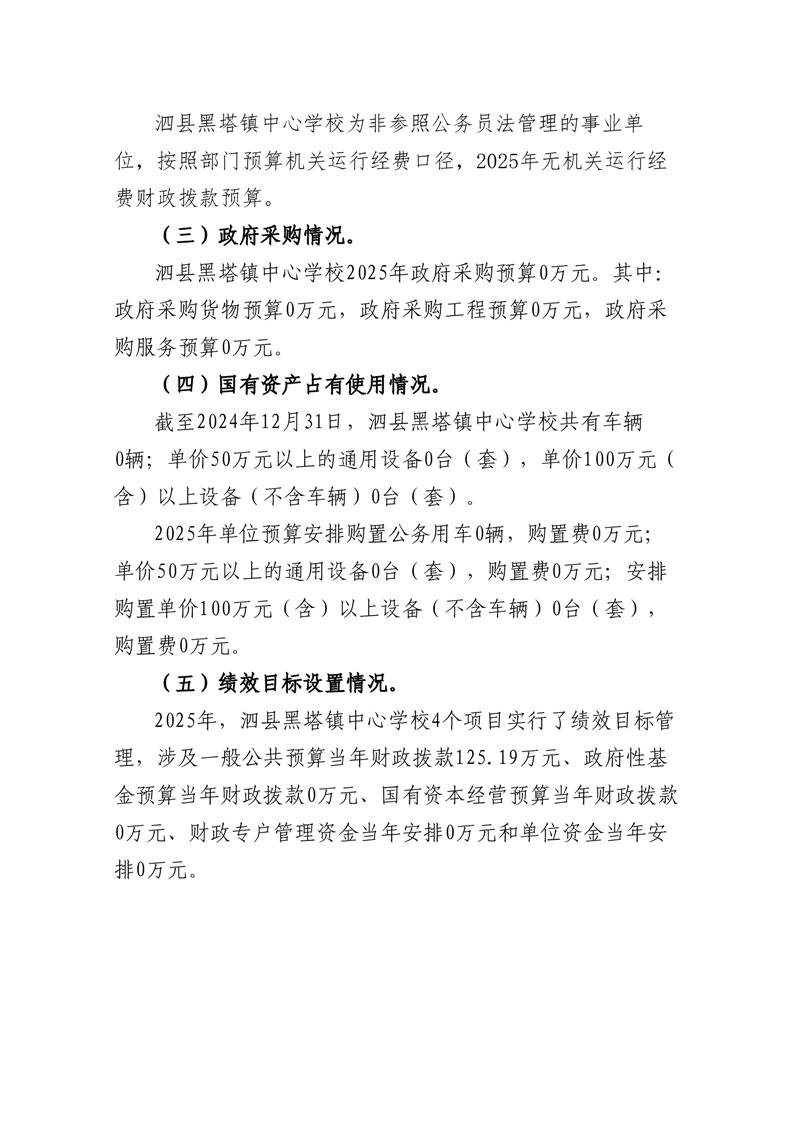 泗县黑塔镇中心学校为非参照公务员法管理的事业单位，按照部门预算机关运行经费口径，2025年无机关运行经费财政拨款预算。

（三）政府采购情况。

泗县黑塔镇中心学校2025年政府采购预算0万元。其中：政府采购货物预算0万元，政府采购工程预算0万元，政府采购服务预算0万元。

（四）国有资产占有使用情况。

截至2024年12月31日，泗县黑塔镇中心学校共有车辆0辆；单价50万元以上的通用设备0台（套），单价100万元（含）以上设备（不含车辆）0台（套）。

2025年单位预算安排购置公务用车0辆，购置费0万元；单价50万元以上的通用设备0台（套），购置费0万元；安排购置单价100万元（含）以上设备（不含车辆）0台（套），购置费0万元。

（五）绩效目标设置情况。

2025年，泗县黑塔镇中心学校4个项目实行了绩效目标管理，涉及一般公共预算当年财政拨款125.19万元、政府性基金预算当年财政拨款0万元、国有资本经营预算当年财政拨款0万元、财政专户管理资金当年安排0万元和单位资金当年安排0万元。